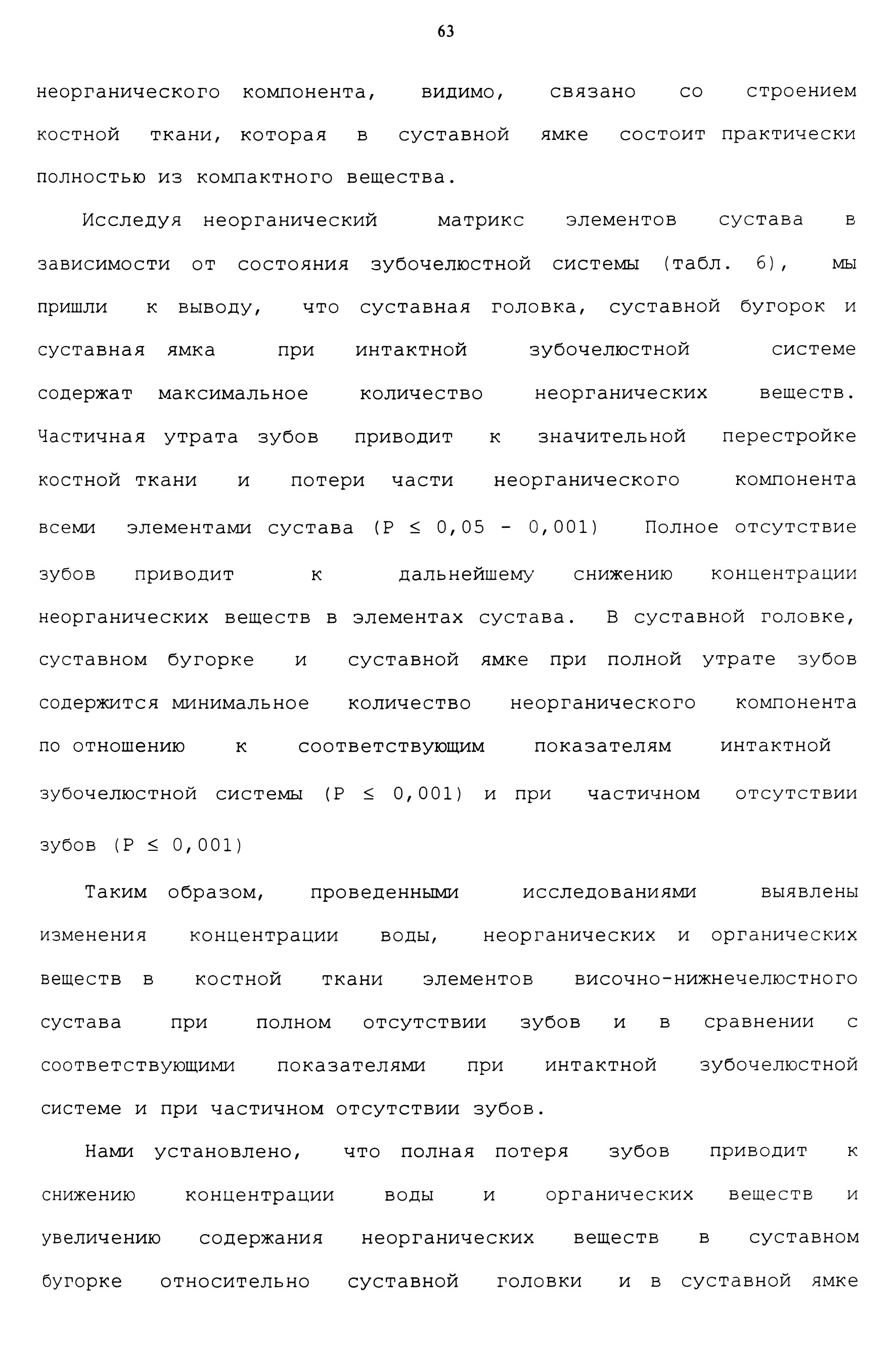 63

неорганического компонента, видимо, связано со строением костной ткани, которая в суставной ямке состоит практически полностью из компактного вещества.

Исследуя неорганический матрикс элементов сустава в зависимости от состояния зубочелюстной системы (табл. 6), мы пришли к выводу, что суставная головка, суставной бугорок и суставная ямка при интактной зубочелюстной системе содержат максимальное количество неорганических веществ. Частичная утрата зубов приводит к значительной перестройке костной ткани и потери части неорганического компонента всеми элементами сустава ($P \leq 0,05 - 0,001$) Полное отсутствие зубов приводит к дальнейшему снижению концентрации неорганических веществ в элементах сустава. В суставной головке, суставном бугорке и суставной ямке при полной утрате зубов содержится минимальное количество неорганического компонента по отношению к соответствующим показателям интактной зубочелюстной системы ($P \leq 0,001$) и при частичном отсутствии зубов ($P \leq 0,001$)

Таким образом, проведенными исследованиями выявлены изменения концентрации воды, неорганических и органических веществ в костной ткани элементов височно-нижнечелюстного сустава при полном отсутствии зубов и в сравнении с соответствующими показателями при интактной зубочелюстной системе и при частичном отсутствии зубов.

Нами установлено, что полная потеря зубов приводит к снижению концентрации воды и органических веществ и увеличению содержания неорганических веществ в суставном бугорке относительно суставной головки и в суставной ямке